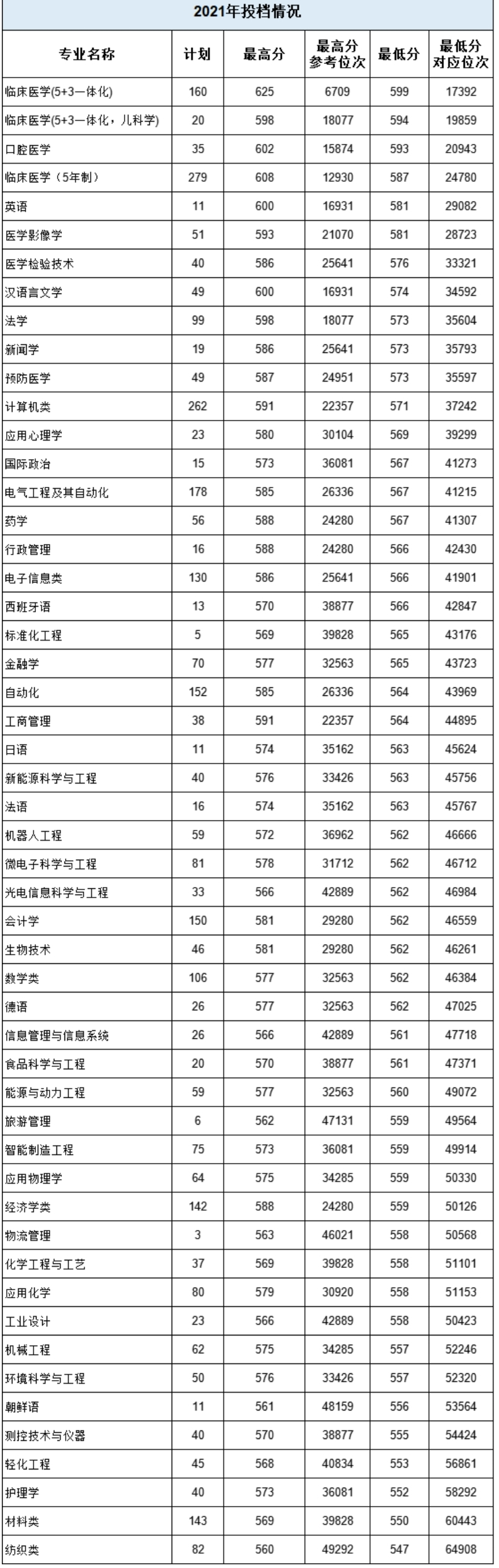 2021年投档情况

| 专业名称 | 计划 | 最高分 | 最高分参考位次 | 最低分 | 最低分对应位次 |
|---|---|---|---|---|---|
| 临床医学(5+3一体化) | 160 | 625 | 6709 | 599 | 17392 |
| 临床医学(5+3一体化，儿科学) | 20 | 598 | 18077 | 594 | 19859 |
| 口腔医学 | 35 | 602 | 15874 | 593 | 20943 |
| 临床医学（5年制） | 279 | 608 | 12930 | 587 | 24780 |
| 英语 | 11 | 600 | 16931 | 581 | 29082 |
| 医学影像学 | 51 | 593 | 21070 | 581 | 28723 |
| 医学检验技术 | 40 | 586 | 25641 | 576 | 33321 |
| 汉语言文学 | 49 | 600 | 16931 | 574 | 34592 |
| 法学 | 99 | 598 | 18077 | 573 | 35604 |
| 新闻学 | 19 | 586 | 25641 | 573 | 35793 |
| 预防医学 | 49 | 587 | 24951 | 573 | 35597 |
| 计算机类 | 262 | 591 | 22357 | 571 | 37242 |
| 应用心理学 | 23 | 580 | 30104 | 569 | 39299 |
| 国际政治 | 15 | 573 | 36081 | 567 | 41273 |
| 电气工程及其自动化 | 178 | 585 | 26336 | 567 | 41215 |
| 药学 | 56 | 588 | 24280 | 567 | 41307 |
| 行政管理 | 16 | 588 | 24280 | 566 | 42430 |
| 电子信息类 | 130 | 586 | 25641 | 566 | 41901 |
| 西班牙语 | 13 | 570 | 38877 | 566 | 42847 |
| 标准化工程 | 5 | 569 | 39828 | 565 | 43176 |
| 金融学 | 70 | 577 | 32563 | 565 | 43723 |
| 自动化 | 152 | 585 | 26336 | 564 | 43969 |
| 工商管理 | 38 | 591 | 22357 | 564 | 44895 |
| 日语 | 11 | 574 | 35162 | 563 | 45624 |
| 新能源科学与工程 | 40 | 576 | 33426 | 563 | 45756 |
| 法语 | 16 | 574 | 35162 | 563 | 45767 |
| 机器人工程 | 59 | 572 | 36962 | 562 | 46666 |
| 微电子科学与工程 | 81 | 578 | 31712 | 562 | 46712 |
| 光电信息科学与工程 | 33 | 566 | 42889 | 562 | 46984 |
| 会计学 | 150 | 581 | 29280 | 562 | 46559 |
| 生物技术 | 46 | 581 | 29280 | 562 | 46261 |
| 数学类 | 106 | 577 | 32563 | 562 | 46384 |
| 德语 | 26 | 577 | 32563 | 562 | 47025 |
| 信息管理与信息系统 | 26 | 566 | 42889 | 561 | 47718 |
| 食品科学与工程 | 20 | 570 | 38877 | 561 | 47371 |
| 能源与动力工程 | 59 | 577 | 32563 | 560 | 49072 |
| 旅游管理 | 6 | 562 | 47131 | 559 | 49564 |
| 智能制造工程 | 75 | 573 | 36081 | 559 | 49914 |
| 应用物理学 | 64 | 575 | 34285 | 559 | 50330 |
| 经济学类 | 142 | 588 | 24280 | 559 | 50126 |
| 物流管理 | 3 | 563 | 46021 | 558 | 50568 |
| 化学工程与工艺 | 37 | 569 | 39828 | 558 | 51101 |
| 应用化学 | 80 | 579 | 30920 | 558 | 51153 |
| 工业设计 | 23 | 566 | 42889 | 558 | 50423 |
| 机械工程 | 62 | 575 | 34285 | 557 | 52246 |
| 环境科学与工程 | 50 | 576 | 33426 | 557 | 52320 |
| 朝鲜语 | 11 | 561 | 48159 | 556 | 53564 |
| 测控技术与仪器 | 40 | 570 | 38877 | 555 | 54424 |
| 轻化工程 | 45 | 568 | 40834 | 553 | 56861 |
| 护理学 | 40 | 573 | 36081 | 552 | 58292 |
| 材料类 | 143 | 569 | 39828 | 550 | 60443 |
| 纺织类 | 82 | 560 | 49292 | 547 | 64908 |